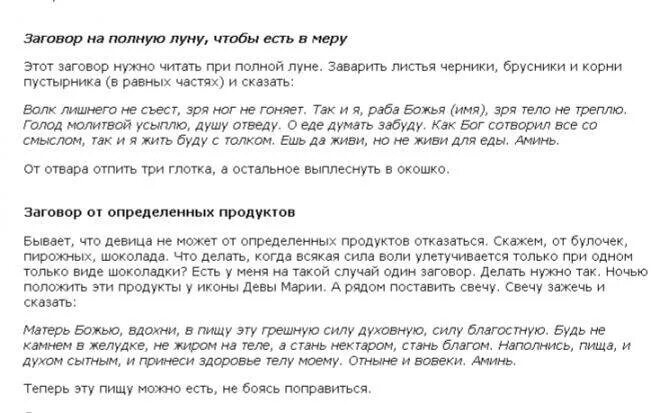 Заговор на полную луну, чтобы есть в меру

Этот заговор нужно читать при полной луне. Заварить листья черники, брусники и корни пустырника (в равных частях) и сказать:

Волк лишнего не съест, зря ног не гоняет. Так и я, раба Божья (имя), зря тело не треплю. Голод молитвой усыплю, душу отведу. О еде думать забуду. Как Бог сотворил все со смыслом, так и я жить буду с толком. Ешь да живи, но не живи для еды. Аминь.

От отвара отпить три глотка, а остальное выплеснуть в окошко.

Заговор от определенных продуктов

Бывает, что девица не может от определенных продуктов отказаться. Скажем, от булочек, пирожных, шоколада. Что делать, когда всякая сила воли улетучивается только при одном только виде шоколадки? Есть у меня на такой случай один заговор. Делать нужно так. Ночью положить эти продукты у иконы Девы Марии. А рядом поставить свечу. Свечу зажечь и сказать:

Матерь Божью, вдохни, в пищу эту грешную силу духовную, силу благостную. Будь не камнем в желудке, не жиром на теле, а стань нектаром, стань благом. Наполнись, пища, и духом сытным, и принеси здоровье телу моему. Отныне и вовеки. Аминь.

Теперь эту пищу можно есть, не боясь поправиться.